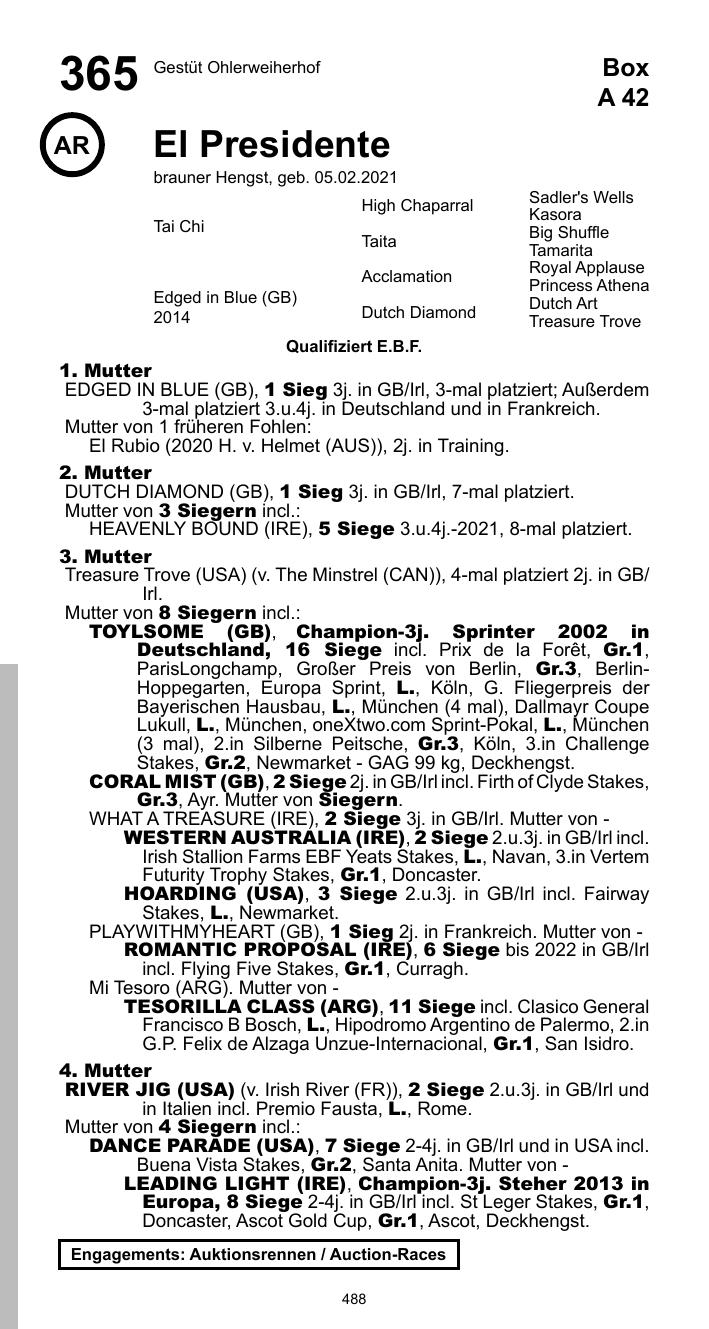 365 Gestüt Ohlerweiherhof

Box
A 42

AR

El Presidente

brauner Hengst, geb. 05.02.2021

| | | |
|---|---|---|
| Tai Chi | High Chaparral | Sadler's Wells |
| | | Kasora |
| | Taita | Big Shuffle |
| | | Tamarita |
| Edged in Blue (GB) 2014 | Acclamation | Royal Applause |
| | | Princess Athena |
| | Dutch Diamond | Dutch Art |
| | | Treasure Trove |

Qualifiziert E.B.F.

1. Mutter
EDGED IN BLUE (GB), 1 Sieg 3j. in GB/Irl, 3-mal platziert; Außerdem 3-mal platziert 3.u.4j. in Deutschland und in Frankreich.
Mutter von 1 früheren Fohlen:
El Rubio (2020 H. v. Helmet (AUS)), 2j. in Training.

2. Mutter
DUTCH DIAMOND (GB), 1 Sieg 3j. in GB/Irl, 7-mal platziert.
Mutter von 3 Siegern incl.:
HEAVENLY BOUND (IRE), 5 Siege 3.u.4j.-2021, 8-mal platziert.

3. Mutter
Treasure Trove (USA) (v. The Minstrel (CAN)), 4-mal platziert 2j. in GB/Irl.
Mutter von 8 Siegern incl.:
TOYLSOME (GB), Champion-3j. Sprinter 2002 in Deutschland, 16 Siege incl. Prix de la Forêt, Gr.1, ParisLongchamp, Großer Preis von Berlin, Gr.3, Berlin-Hoppegarten, Europa Sprint, L., Köln, G. Fliegerpreis der Bayerischen Hausbau, L., München (4 mal), Dallmayr Coupe Lukull, L., München, oneXtwo.com Sprint-Pokal, L., München (3 mal), 2.in Silberne Peitsche, Gr.3, Köln, 3.in Challenge Stakes, Gr.2, Newmarket - GAG 99 kg, Deckhengst.
CORAL MIST (GB), 2 Siege 2j. in GB/Irl incl. Firth of Clyde Stakes, Gr.3, Ayr. Mutter von Siegern.
WHAT A TREASURE (IRE), 2 Siege 3j. in GB/Irl. Mutter von -
WESTERN AUSTRALIA (IRE), 2 Siege 2.u.3j. in GB/Irl incl. Irish Stallion Farms EBF Yeats Stakes, L., Navan, 3.in Vertem Futurity Trophy Stakes, Gr.1, Doncaster.
HOARDING (USA), 3 Siege 2.u.3j. in GB/Irl incl. Fairway Stakes, L., Newmarket.
PLAYWITHMYHEART (GB), 1 Sieg 2j. in Frankreich. Mutter von -
ROMANTIC PROPOSAL (IRE), 6 Siege bis 2022 in GB/Irl incl. Flying Five Stakes, Gr.1, Curragh.
Mi Tesoro (ARG). Mutter von -
TESORILLA CLASS (ARG), 11 Siege incl. Clasico General Francisco B Bosch, L., Hipodromo Argentino de Palermo, 2.in G.P. Felix de Alzaga Unzue-Internacional, Gr.1, San Isidro.

4. Mutter
RIVER JIG (USA) (v. Irish River (FR)), 2 Siege 2.u.3j. in GB/Irl und in Italien incl. Premio Fausta, L., Rome.
Mutter von 4 Siegern incl.:
DANCE PARADE (USA), 7 Siege 2-4j. in GB/Irl und in USA incl. Buena Vista Stakes, Gr.2, Santa Anita. Mutter von -
LEADING LIGHT (IRE), Champion-3j. Steher 2013 in Europa, 8 Siege 2-4j. in GB/Irl incl. St Leger Stakes, Gr.1, Doncaster, Ascot Gold Cup, Gr.1, Ascot, Deckhengst.

Engagements: Auktionsrennen / Auction-Races

488